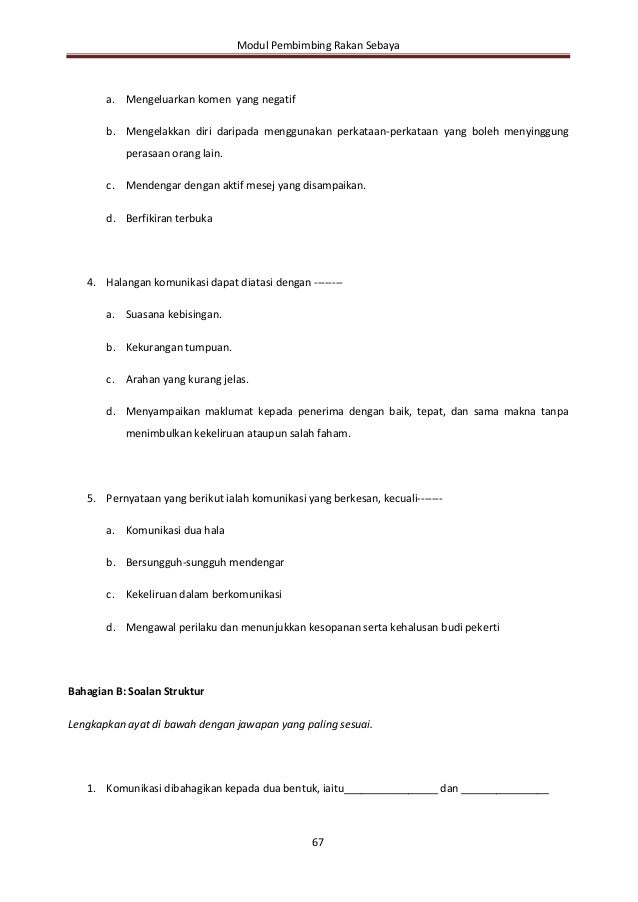 Modul Pembimbing Rakan Sebaya

a. Mengeluarkan komen yang negatif

b. Mengelakkan diri daripada menggunakan perkataan-perkataan yang boleh menyinggung perasaan orang lain.

c. Mendengar dengan aktif mesej yang disampaikan.

d. Berfikiran terbuka

4. Halangan komunikasi dapat diatasi dengan --------

a. Suasana kebisingan.

b. Kekurangan tumpuan.

c. Arahan yang kurang jelas.

d. Menyampaikan maklumat kepada penerima dengan baik, tepat, dan sama makna tanpa menimbulkan kekeliruan ataupun salah faham.

5. Pernyataan yang berikut ialah komunikasi yang berkesan, kecuali-------

a. Komunikasi dua hala

b. Bersungguh-sungguh mendengar

c. Kekeliruan dalam berkomunikasi

d. Mengawal perilaku dan menunjukkan kesopanan serta kehalusan budi pekerti

Bahagian B: Soalan Struktur

Lengkapkan ayat di bawah dengan jawapan yang paling sesuai.

1. Komunikasi dibahagikan kepada dua bentuk, iaitu________________ dan _______________

67